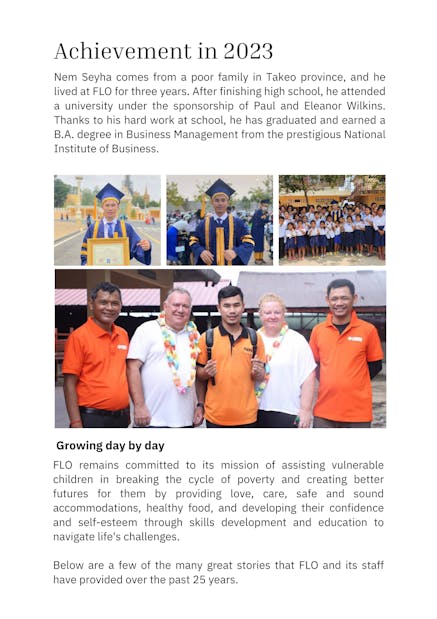 Achievement in 2023

Nem Seyha comes from a poor family in Takeo province, and he lived at FLO for three years. After finishing high school, he attended a university under the sponsorship of Paul and Eleanor Wilkins. Thanks to his hard work at school, he has graduated and earned a B.A. degree in Business Management from the prestigious National Institute of Business.

Growing day by day

FLO remains committed to its mission of assisting vulnerable children in breaking the cycle of poverty and creating better futures for them by providing love, care, safe and sound accommodations, healthy food, and developing their confidence and self-esteem through skills development and education to navigate life's challenges.

Below are a few of the many great stories that FLO and its staff have provided over the past 25 years.